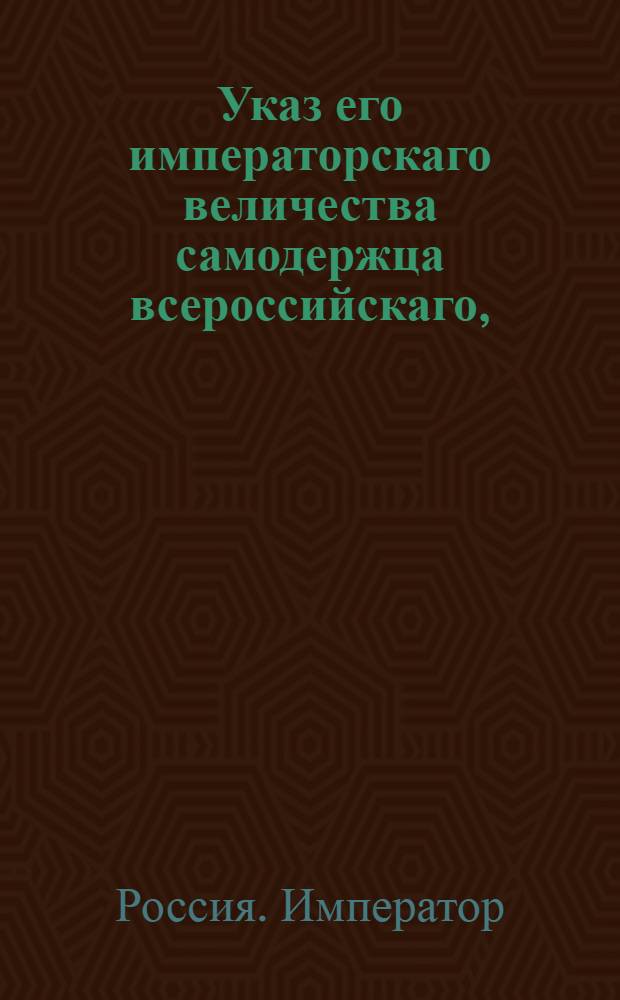 Указ его императорскаго величества самодержца всероссийскаго,

Россия. Император